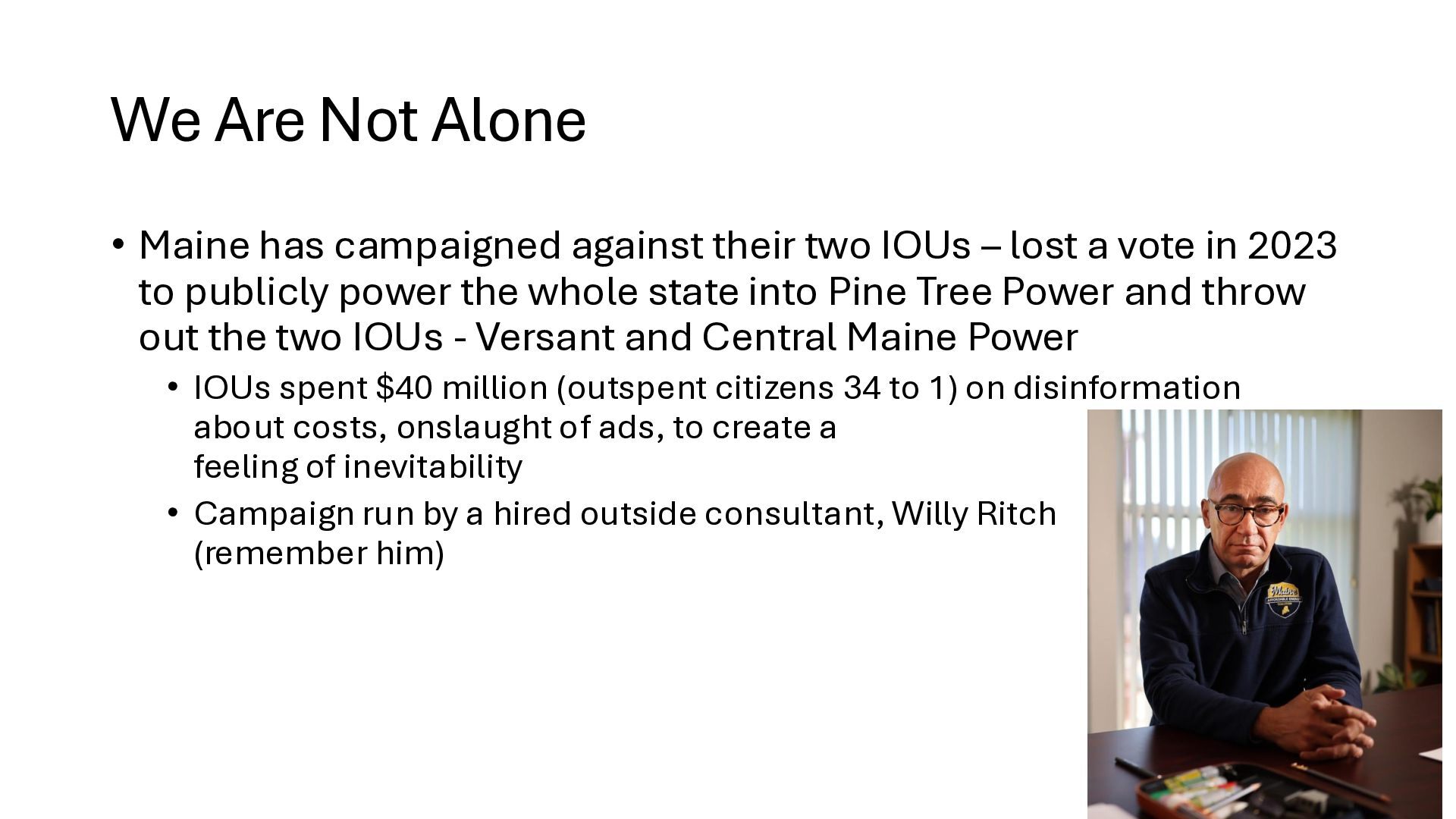 We Are Not Alone

• Maine has campaigned against their two IOUs – lost a vote in 2023 to publicly power the whole state into Pine Tree Power and throw out the two IOUs - Versant and Central Maine Power

• IOUs spent $40 million (outspent citizens 34 to 1) on disinformation about costs, onslaught of ads, to create a feeling of inevitability

• Campaign run by a hired outside consultant, Willy Ritch (remember him)